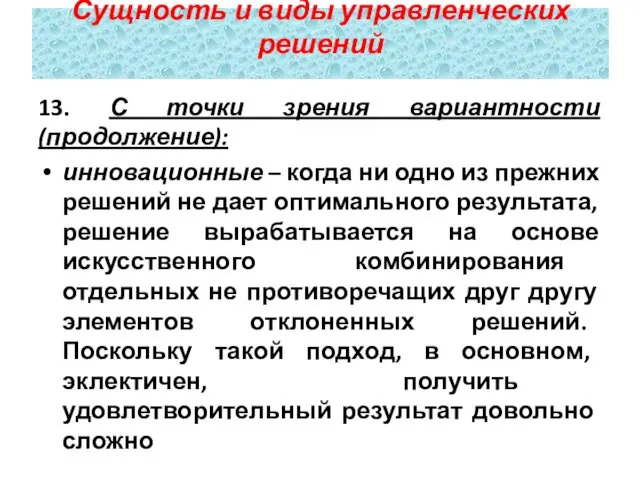 Сущность и виды управленческих решений

13. С точки зрения вариантности (продолжение):

• инновационные – когда ни одно из прежних решений не дает оптимального результата, решение вырабатывается на основе искусственного комбинирования отдельных не противоречащих друг другу элементов отклоненных решений. Поскольку такой подход, в основном, эклектичен, получить удовлетворительный результат довольно сложно